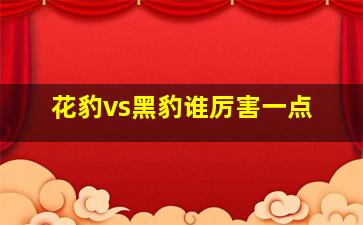 花豹vs黑豹谁厉害一点